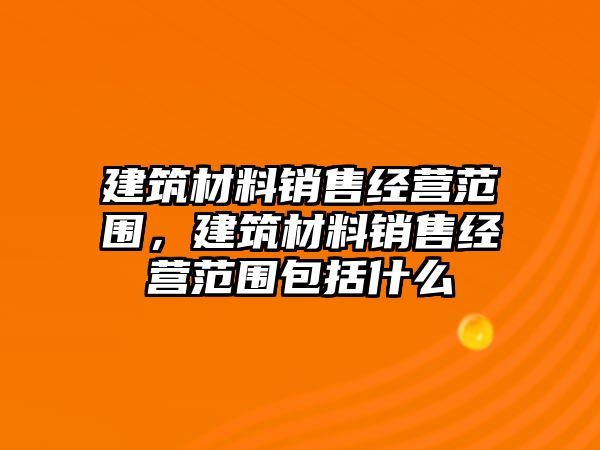 建筑材料销售经营范围，建筑材料销售经营范围包括什么